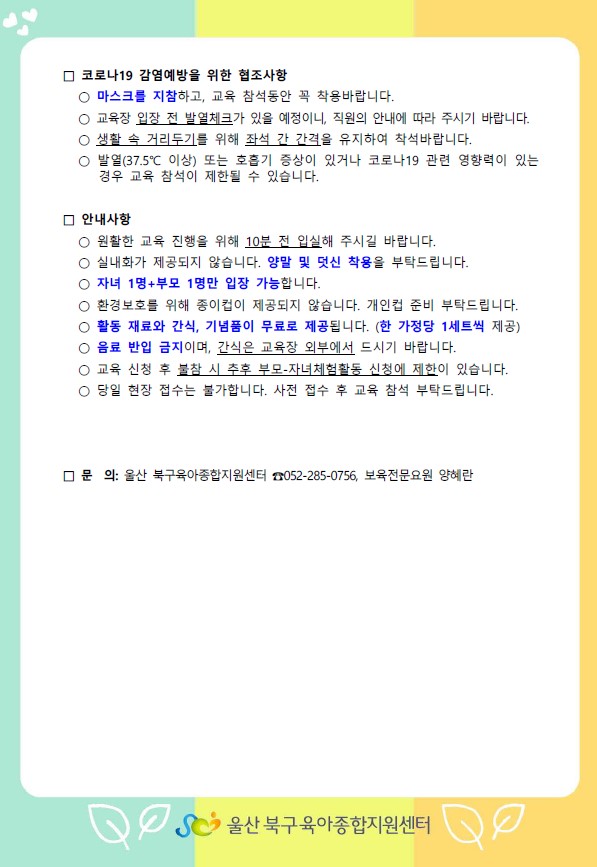 □ 코로나19 감염예방을 위한 협조사항

○ 마스크를 지참하고, 교육 참석동안 꼭 착용바랍니다.

○ 교육장 입장 전 발열체크가 있을 예정이니, 직원의 안내에 따라 주시기 바랍니다.

○ 생활 속 거리두기를 위해 좌석 간 간격을 유지하여 착석바랍니다.

○ 발열(37.5℃ 이상) 또는 호흡기 증상이 있거나 코로나19 관련 영향력이 있는 경우 교육 참석이 제한될 수 있습니다.

□ 안내사항

○ 원활한 교육 진행을 위해 10분 전 입실해 주시길 바랍니다.

○ 실내화가 제공되지 않습니다. 양말 및 덧신 착용을 부탁드립니다.

○ 자녀 1명+부모 1명만 입장 가능합니다.

○ 환경보호를 위해 종이컵이 제공되지 않습니다. 개인컵 준비 부탁드립니다.

○ 활동 재료와 간식, 기념품이 무료로 제공됩니다. (한 가정당 1세트씩 제공)

○ 음료 반입 금지이며, 간식은 교육장 외부에서 드시기 바랍니다.

○ 교육 신청 후 불참 시 추후 부모-자녀체험활동 신청에 제한이 있습니다.

○ 당일 현장 접수는 불가합니다. 사전 접수 후 교육 참석 부탁드립니다.

□ 문 의: 울산 북구육아종합지원센터 ☎052-285-0756, 보육전문요원 양혜란

울산 북구육아종합지원센터